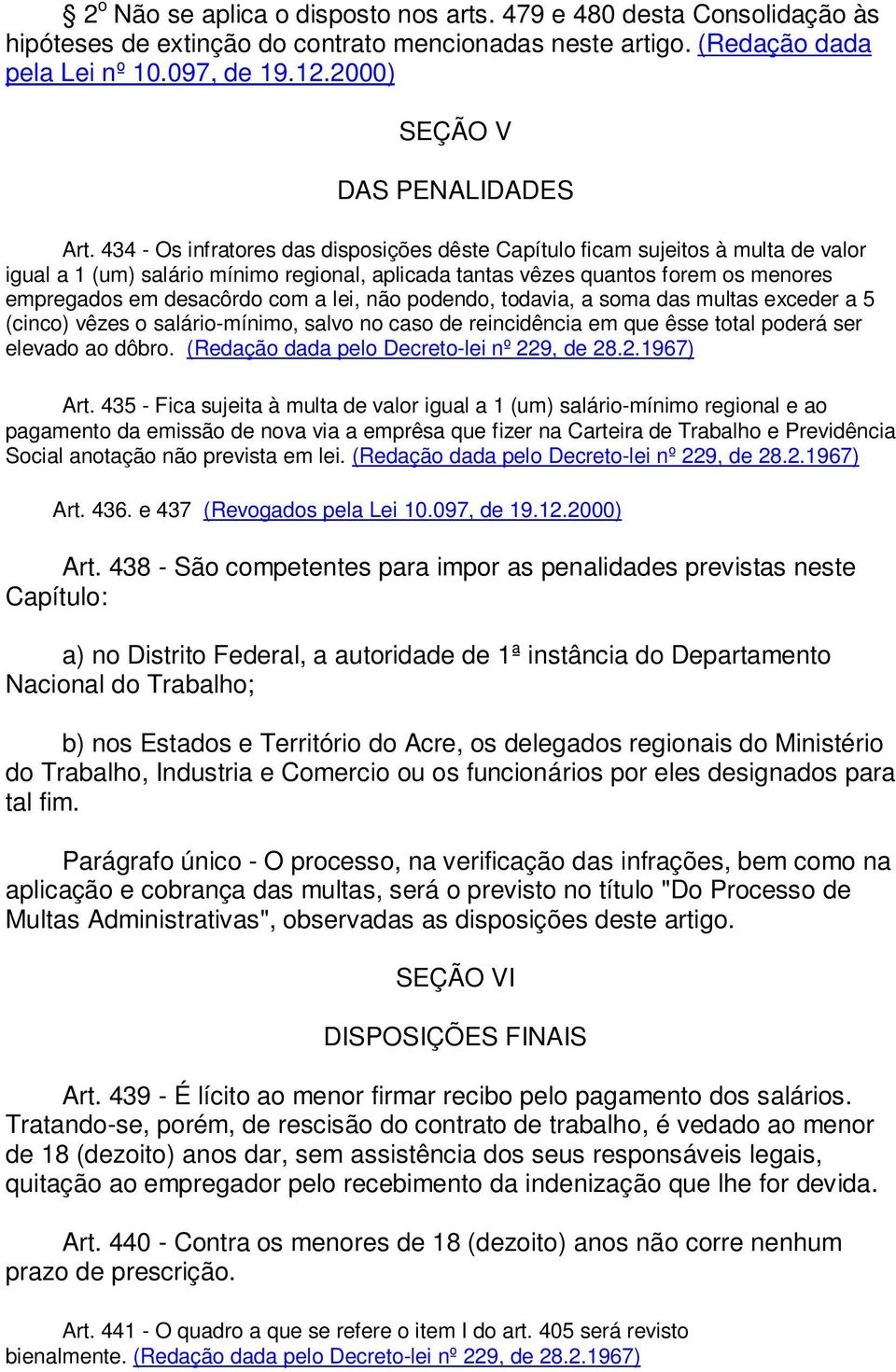 § 2º Não se aplica o disposto nos arts. 479 e 480 desta Consolidação às hipóteses de extinção do contrato mencionadas neste artigo. (Redação dada pela Lei nº 10.097, de 19.12.2000)

SEÇÃO V

DAS PENALIDADES

Art. 434 - Os infratores das disposições dêste Capítulo ficam sujeitos à multa de valor igual a 1 (um) salário mínimo regional, aplicada tantas vêzes quantos forem os menores empregados em desacôrdo com a lei, não podendo, todavia, a soma das multas exceder a 5 (cinco) vêzes o salário-mínimo, salvo no caso de reincidência em que êsse total poderá ser elevado ao dôbro. (Redação dada pelo Decreto-lei nº 229, de 28.2.1967)

Art. 435 - Fica sujeita à multa de valor igual a 1 (um) salário-mínimo regional e ao pagamento da emissão de nova via a emprêsa que fizer na Carteira de Trabalho e Previdência Social anotação não prevista em lei. (Redação dada pelo Decreto-lei nº 229, de 28.2.1967)

Art. 436. e 437 (Revogados pela Lei 10.097, de 19.12.2000)

Art. 438 - São competentes para impor as penalidades previstas neste Capítulo:

a) no Distrito Federal, a autoridade de 1ª instância do Departamento Nacional do Trabalho;

b) nos Estados e Território do Acre, os delegados regionais do Ministério do Trabalho, Industria e Comercio ou os funcionários por eles designados para tal fim.

Parágrafo único - O processo, na verificação das infrações, bem como na aplicação e cobrança das multas, será o previsto no título "Do Processo de Multas Administrativas", observadas as disposições deste artigo.

SEÇÃO VI

DISPOSIÇÕES FINAIS

Art. 439 - É lícito ao menor firmar recibo pelo pagamento dos salários. Tratando-se, porém, de rescisão do contrato de trabalho, é vedado ao menor de 18 (dezoito) anos dar, sem assistência dos seus responsáveis legais, quitação ao empregador pelo recebimento da indenização que lhe for devida.

Art. 440 - Contra os menores de 18 (dezoito) anos não corre nenhum prazo de prescrição.

Art. 441 - O quadro a que se refere o item I do art. 405 será revisto bienalmente. (Redação dada pelo Decreto-lei nº 229, de 28.2.1967)